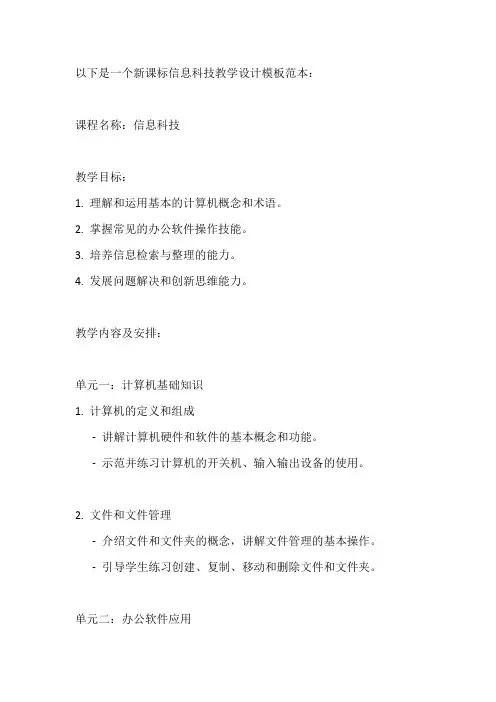 以下是一个新课标信息科技教学设计模板范本：

课程名称：信息科技

教学目标：

1. 理解和运用基本的计算机概念和术语。

2. 掌握常见的办公软件操作技能。

3. 培养信息检索与整理的能力。

4. 发展问题解决和创新思维能力。

教学内容及安排：

单元一：计算机基础知识

1. 计算机的定义和组成

- 讲解计算机硬件和软件的基本概念和功能。

- 示范并练习计算机的开关机、输入输出设备的使用。

2. 文件和文件管理

- 介绍文件和文件夹的概念，讲解文件管理的基本操作。

- 引导学生练习创建、复制、移动和删除文件和文件夹。

单元二：办公软件应用